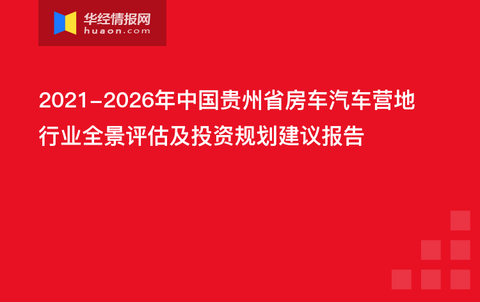 华经情报网
huaon.com

2021-2026年中国贵州省房车汽车营地行业全景评估及投资规划建议报告